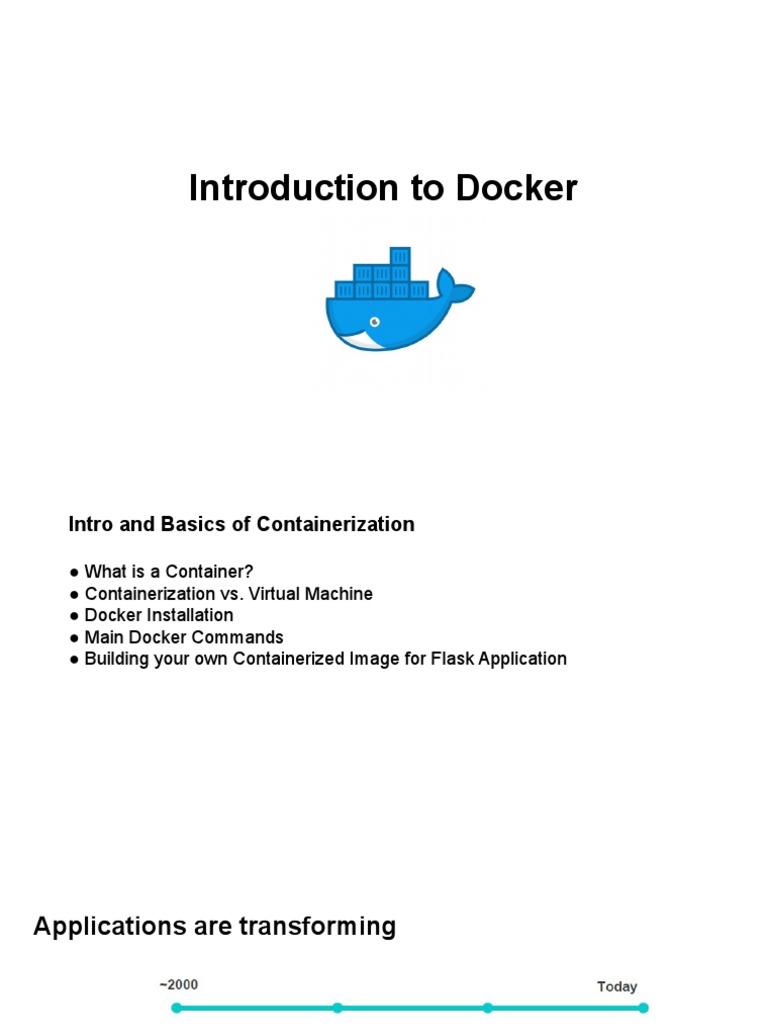 Introduction to Docker

Intro and Basics of Containerization

● What is a Container?
● Containerization vs. Virtual Machine
● Docker Installation
● Main Docker Commands
● Building your own Containerized Image for Flask Application

Applications are transforming

~2000

Today